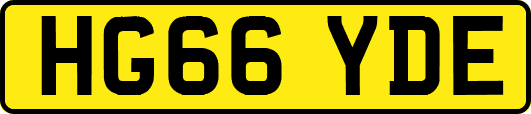 HG66 YDE